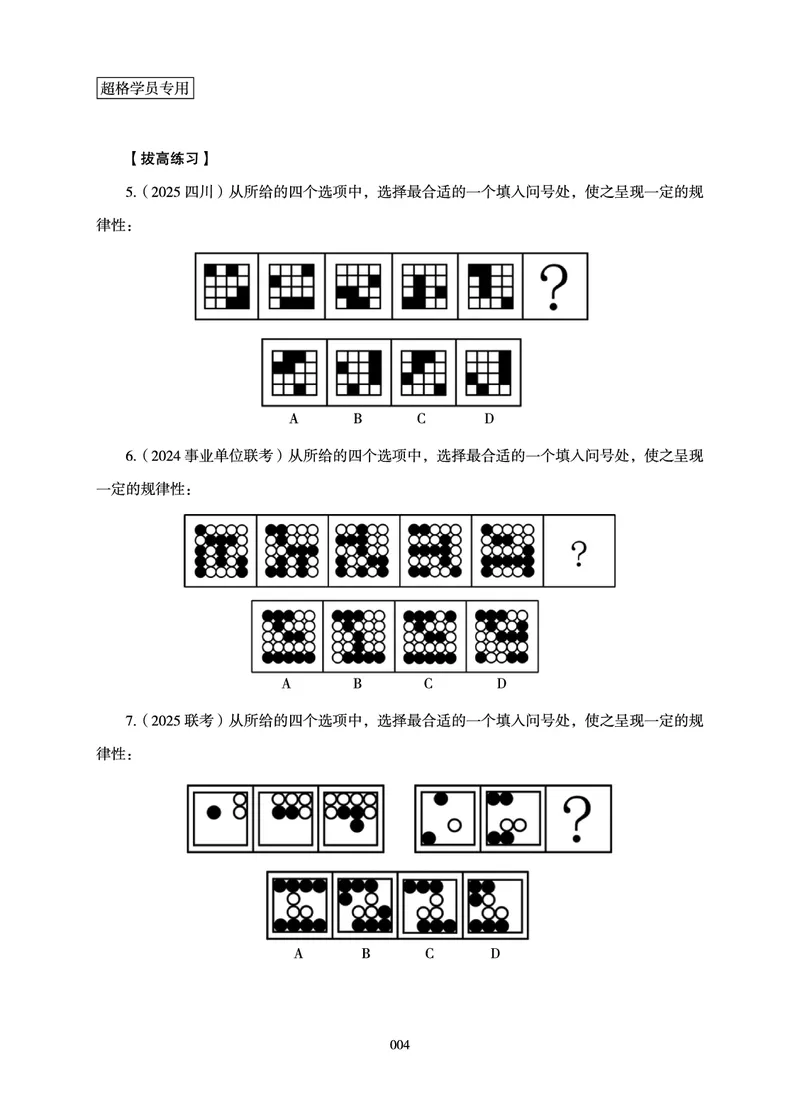 超格学员专用

【拔高练习】

5.（2025 四川）从所给的四个选项中，选择最合适的一个填入问号处，使之呈现一定的规律性：

?

A B C D

6.（2024 事业单位联考）从所给的四个选项中，选择最合适的一个填入问号处，使之呈现一定的规律性：

?

A B C D

7.（2025 联考）从所给的四个选项中，选择最合适的一个填入问号处，使之呈现一定的规律性：

?

A B C D

004